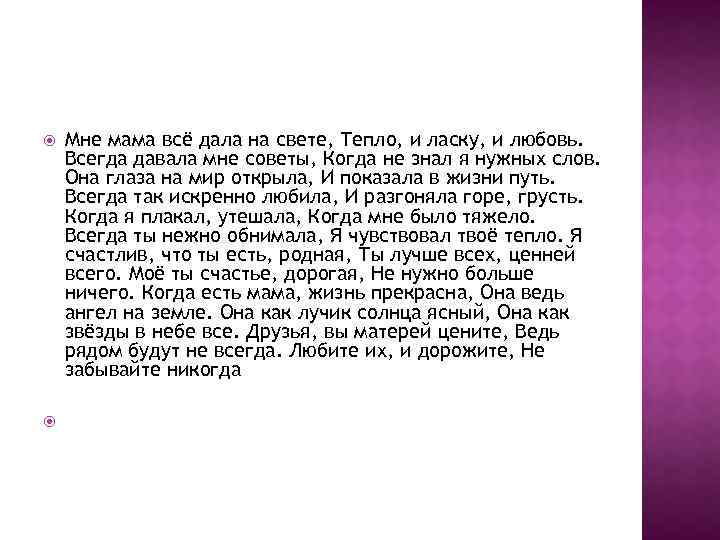 Мне мама всё дала на свете, Тепло, и ласку, и любовь. Всегда давала мне советы, Когда не знал я нужных слов. Она глаза на мир открыла, И показала в жизни путь. Всегда так искренно любила, И разгоняла горе, грусть. Когда я плакал, утешала, Когда мне было тяжело. Всегда ты нежно обнимала, Я чувствовал твоё тепло. Я счастлив, что ты есть, родная, Ты лучше всех, ценней всего. Моё ты счастье, дорогая, Не нужно больше ничего. Когда есть мама, жизнь прекрасна, Она ведь ангел на земле. Она как лучик солнца ясный, Она как звёзды в небе все. Друзья, вы матерей цените, Ведь рядом будут не всегда. Любите их, и дорожите, Не забывайте никогда